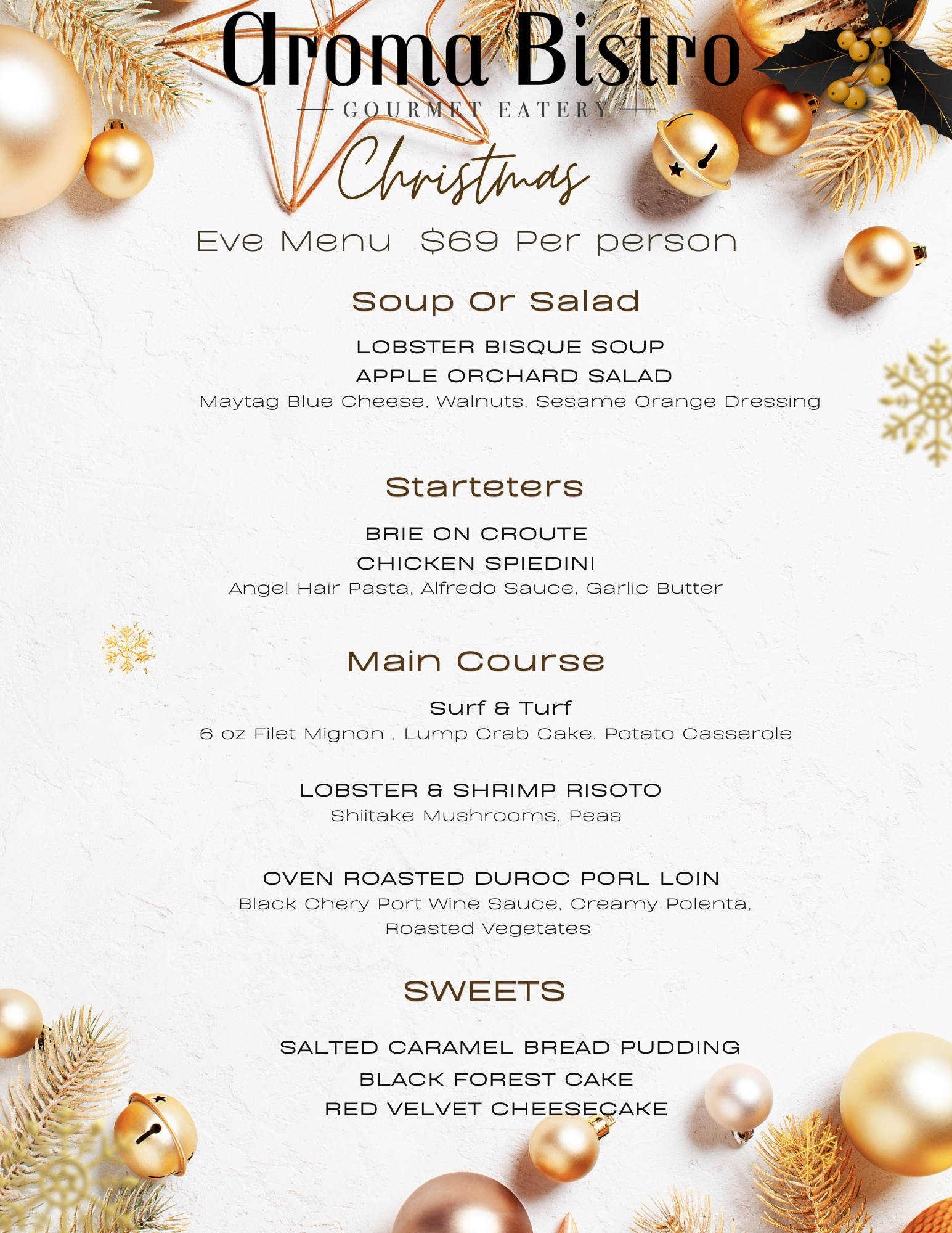 Aroma Bistro
GOURMET EATERY

Christmas
Eve Menu $69 Per person

Soup Or Salad

LOBSTER BISQUE SOUP
APPLE ORCHARD SALAD
Maytag Blue Cheese, Walnuts, Sesame Orange Dressing

Starteters

BRIE ON CROUTE
CHICKEN SPIEDINI
Angel Hair Pasta, Alfredo Sauce, Garlic Butter

Main Course

Surf & Turf
6 oz Filet Mignon , Lump Crab Cake, Potato Casserole

LOBSTER & SHRIMP RISOTO
Shiitake Mushrooms, Peas

OVEN ROASTED DUROC PORL LOIN
Black Chery Port Wine Sauce, Creamy Polenta, Roasted Vegetates

SWEETS

SALTED CARAMEL BREAD PUDDING
BLACK FOREST CAKE
RED VELVET CHEESECAKE